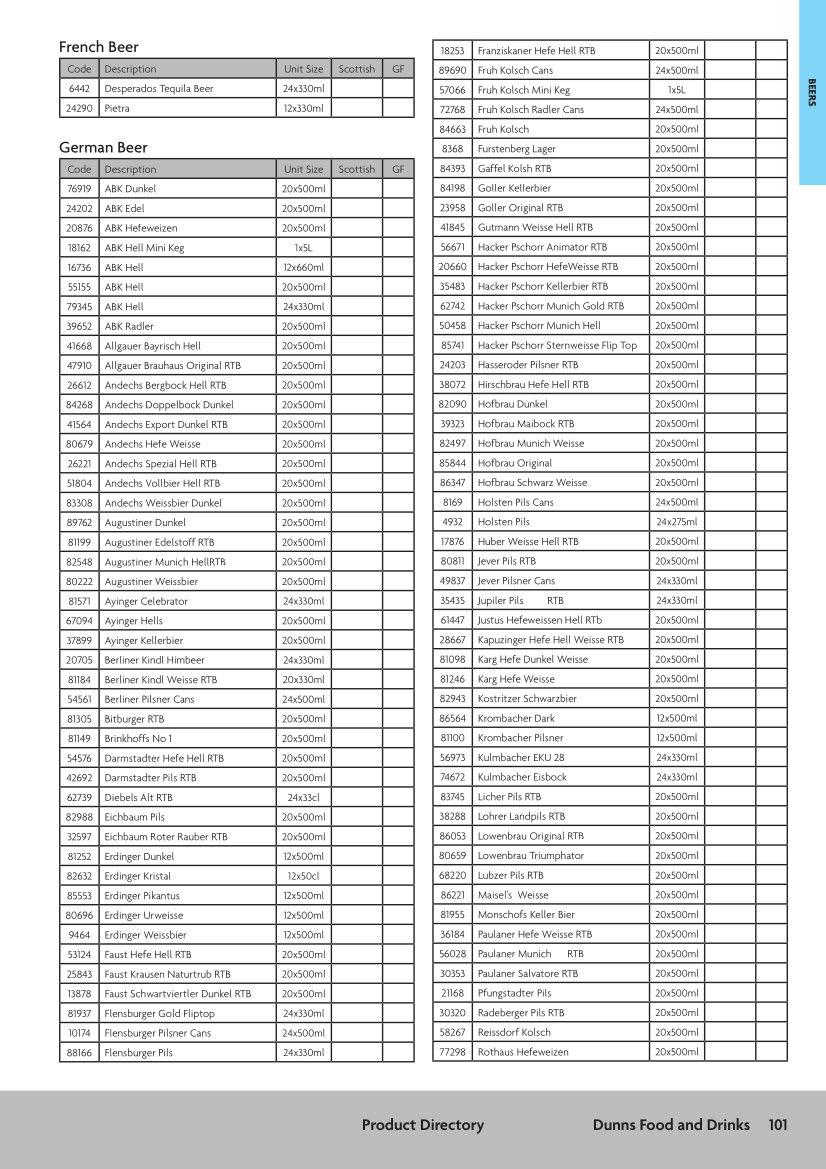 French Beer

| Code | Description | Unit Size | Scottish | GF |
|---|---|---|---|---|
| 6442 | Desperados Tequila Beer | 24x330ml | | |
| 24290 | Pietra | 12x330ml | | |

German Beer

| Code | Description | Unit Size | Scottish | GF |
|---|---|---|---|---|
| 76919 | ABK Dunkel | 20x500ml | | |
| 24202 | ABK Edel | 20x500ml | | |
| 20876 | ABK Hefeweizen | 20x500ml | | |
| 18162 | ABK Hell Mini Keg | 1x5L | | |
| 16736 | ABK Hell | 12x660ml | | |
| 55155 | ABK Hell | 20x500ml | | |
| 79345 | ABK Hell | 24x330ml | | |
| 39652 | ABK Radler | 20x500ml | | |
| 41668 | Allgauer Bayrisch Hell | 20x500ml | | |
| 47910 | Allgauer Brauhaus Original RTB | 20x500ml | | |
| 26612 | Andechs Bergbock Hell RTB | 20x500ml | | |
| 84268 | Andechs Doppelbock Dunkel | 20x500ml | | |
| 41564 | Andechs Export Dunkel RTB | 20x500ml | | |
| 80679 | Andechs Hefe Weisse | 20x500ml | | |
| 26221 | Andechs Spezial Hell RTB | 20x500ml | | |
| 51804 | Andechs Vollbier Hell RTB | 20x500ml | | |
| 83308 | Andechs Weissbier Dunkel | 20x500ml | | |
| 89762 | Augustiner Dunkel | 20x500ml | | |
| 81199 | Augustiner Edelstoff RTB | 20x500ml | | |
| 82548 | Augustiner Munich HellRTB | 20x500ml | | |
| 80222 | Augustiner Weissbier | 20x500ml | | |
| 81571 | Ayinger Celebrator | 24x330ml | | |
| 67094 | Ayinger Hells | 20x500ml | | |
| 37899 | Ayinger Kellerbier | 20x500ml | | |
| 20705 | Berliner Kindl Himbeer | 24x330ml | | |
| 81184 | Berliner Kindl Weisse RTB | 20x330ml | | |
| 54561 | Berliner Pilsner Cans | 24x500ml | | |
| 81305 | Bitburger RTB | 20x500ml | | |
| 81149 | Brinkhoffs No 1 | 20x500ml | | |
| 54576 | Darmstadter Hefe Hell RTB | 20x500ml | | |
| 42692 | Darmstadter Pils RTB | 20x500ml | | |
| 62739 | Diebels Alt RTB | 24x33cl | | |
| 82988 | Eichbaum Pils | 20x500ml | | |
| 32597 | Eichbaum Roter Rauber RTB | 20x500ml | | |
| 81252 | Erdinger Dunkel | 12x500ml | | |
| 82632 | Erdinger Kristal | 12x50cl | | |
| 85553 | Erdinger Pikantus | 12x500ml | | |
| 80696 | Erdinger Urweisse | 12x500ml | | |
| 9464 | Erdinger Weissbier | 12x500ml | | |
| 53124 | Faust Hefe Hell RTB | 20x500ml | | |
| 25843 | Faust Krausen Naturtrub RTB | 20x500ml | | |
| 13878 | Faust Schwartviertler Dunkel RTB | 20x500ml | | |
| 81937 | Flensburger Gold Fliptop | 24x330ml | | |
| 10174 | Flensburger Pilsner Cans | 24x500ml | | |
| 88166 | Flensburger Pils | 24x330ml | | |

| | | | | |
|---|---|---|---|---|
| 18253 | Franziskaner Hefe Hell RTB | 20x500ml | | |
| 89690 | Fruh Kolsch Cans | 24x500ml | | |
| 57066 | Fruh Kolsch Mini Keg | 1x5L | | |
| 72768 | Fruh Kolsch Radler Cans | 24x500ml | | |
| 84663 | Fruh Kolsch | 20x500ml | | |
| 8368 | Furstenberg Lager | 20x500ml | | |
| 84393 | Gaffel Kolsh RTB | 20x500ml | | |
| 84198 | Goller Kellerbier | 20x500ml | | |
| 23958 | Goller Original RTB | 20x500ml | | |
| 41845 | Gutmann Weisse Hell RTB | 20x500ml | | |
| 56671 | Hacker Pschorr Animator RTB | 20x500ml | | |
| 20660 | Hacker Pschorr HefeWeisse RTB | 20x500ml | | |
| 35483 | Hacker Pschorr Kellerbier RTB | 20x500ml | | |
| 62742 | Hacker Pschorr Munich Gold RTB | 20x500ml | | |
| 50458 | Hacker Pschorr Munich Hell | 20x500ml | | |
| 85741 | Hacker Pschorr Sternweisse Flip Top | 20x500ml | | |
| 24203 | Hasseroder Pilsner RTB | 20x500ml | | |
| 38072 | Hirschbrau Hefe Hell RTB | 20x500ml | | |
| 82090 | Hofbrau Dunkel | 20x500ml | | |
| 39323 | Hofbrau Maibock RTB | 20x500ml | | |
| 82497 | Hofbrau Munich Weisse | 20x500ml | | |
| 85844 | Hofbrau Original | 20x500ml | | |
| 86347 | Hofbrau Schwarz Weisse | 20x500ml | | |
| 8169 | Holsten Pils Cans | 24x500ml | | |
| 4932 | Holsten Pils | 24x275ml | | |
| 17876 | Huber Weisse Hell RTB | 20x500ml | | |
| 80811 | Jever Pils RTB | 20x500ml | | |
| 49837 | Jever Pilsner Cans | 24x330ml | | |
| 35435 | Jupiler Pils RTB | 24x330ml | | |
| 61447 | Justus Hefeweissen Hell RTb | 20x500ml | | |
| 28667 | Kapuzinger Hefe Hell Weisse RTB | 20x500ml | | |
| 81098 | Karg Hefe Dunkel Weisse | 20x500ml | | |
| 81246 | Karg Hefe Weisse | 20x500ml | | |
| 82943 | Kostritzer Schwarzbier | 20x500ml | | |
| 86564 | Krombacher Dark | 12x500ml | | |
| 81100 | Krombacher Pilsner | 12x500ml | | |
| 56973 | Kulmbacher EKU 28 | 24x330ml | | |
| 74672 | Kulmbacher Eisbock | 24x330ml | | |
| 83745 | Licher Pils RTB | 20x500ml | | |
| 38288 | Lohrer Landpils RTB | 20x500ml | | |
| 86053 | Lowenbrau Original RTB | 20x500ml | | |
| 80659 | Lowenbrau Triumphator | 20x500ml | | |
| 68220 | Lubzer Pils RTB | 20x500ml | | |
| 86221 | Maisel's Weisse | 20x500ml | | |
| 81955 | Monschofs Keller Bier | 20x500ml | | |
| 36184 | Paulaner Hefe Weisse RTB | 20x500ml | | |
| 56028 | Paulaner Munich RTB | 20x500ml | | |
| 30353 | Paulaner Salvatore RTB | 20x500ml | | |
| 21168 | Pfungstadter Pils | 20x500ml | | |
| 30320 | Radeberger Pils RTB | 20x500ml | | |
| 58267 | Reissdorf Kolsch | 20x500ml | | |
| 77298 | Rothaus Hefeweizen | 20x500ml | | |

BEERS

Product Directory Dunns Food and Drinks 101